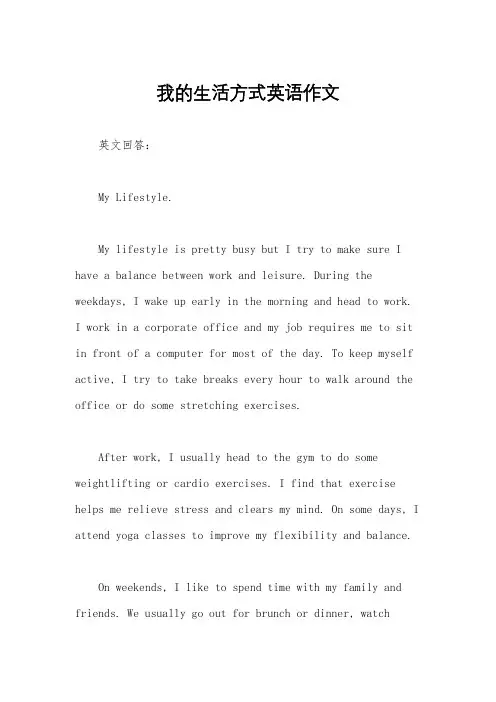 我的生活方式英语作文

英文回答：

My Lifestyle.

My lifestyle is pretty busy but I try to make sure I have a balance between work and leisure. During the weekdays, I wake up early in the morning and head to work. I work in a corporate office and my job requires me to sit in front of a computer for most of the day. To keep myself active, I try to take breaks every hour to walk around the office or do some stretching exercises.

After work, I usually head to the gym to do some weightlifting or cardio exercises. I find that exercise helps me relieve stress and clears my mind. On some days, I attend yoga classes to improve my flexibility and balance.

On weekends, I like to spend time with my family and friends. We usually go out for brunch or dinner, watch